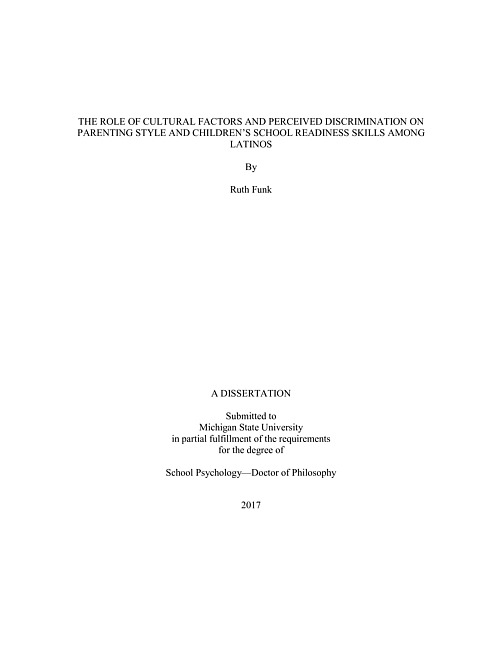 THE ROLE OF CULTURAL FACTORS AND PERCEIVED DISCRIMINATION ON PARENTING STYLE AND CHILDREN'S SCHOOL READINESS SKILLS AMONG LATINOS

By

Ruth Funk

A DISSERTATION

Submitted to
Michigan State University
in partial fulfillment of the requirements
for the degree of

School Psychology—Doctor of Philosophy

2017